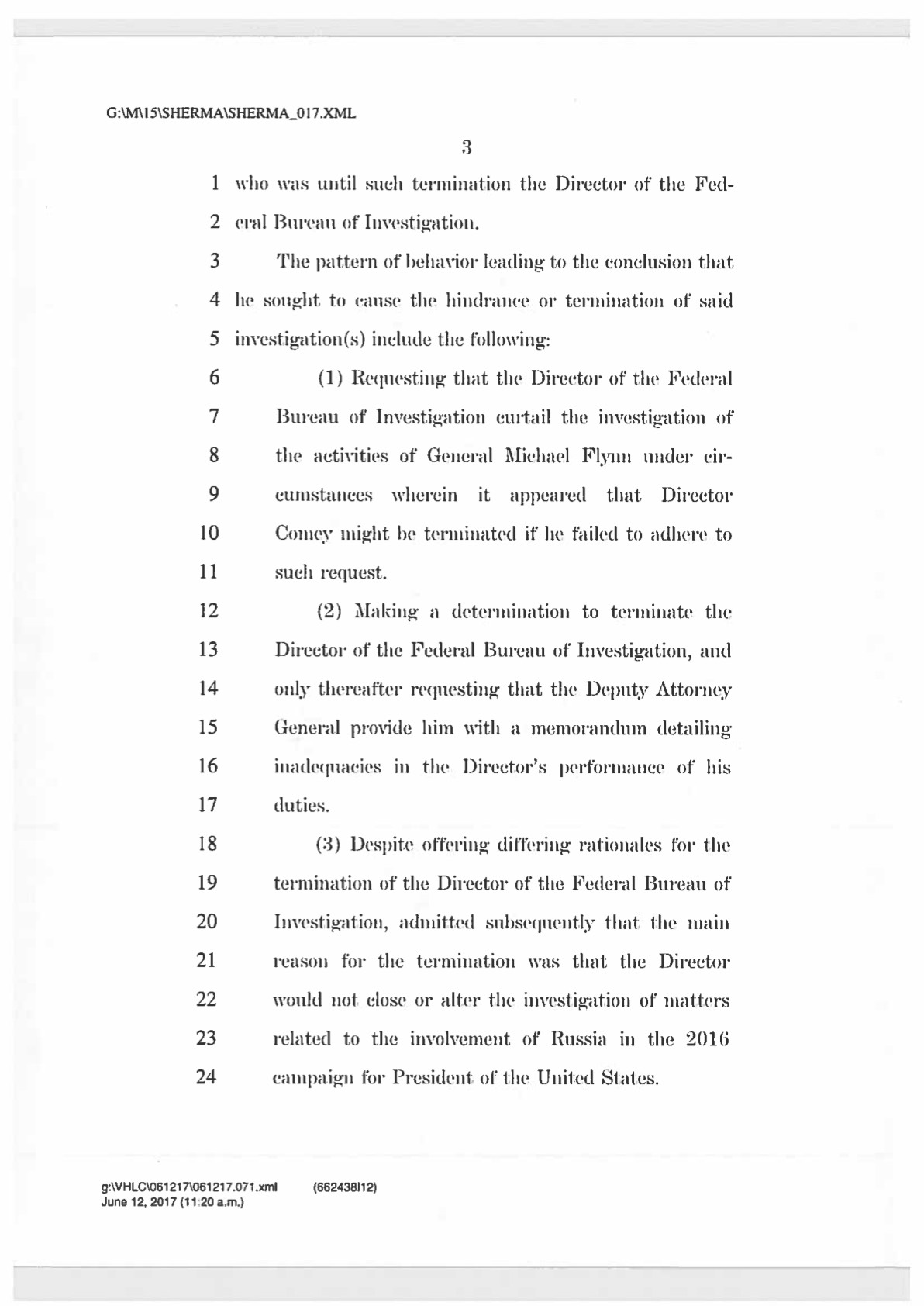 G:\M\15\SHERMA\SHERMA_017.XML

3

1 who was until such termination the Director of the Fed-
2 eral Bureau of Investigation.

3 The pattern of behavior leading to the conclusion that
4 he sought to cause the hindrance or termination of said
5 investigation(s) include the following:

6 (1) Requesting that the Director of the Federal
7 Bureau of Investigation curtail the investigation of
8 the activities of General Michael Flynn under cir-
9 cumstances wherein it appeared that Director
10 Comey might be terminated if he failed to adhere to
11 such request.

12 (2) Making a determination to terminate the
13 Director of the Federal Bureau of Investigation, and
14 only thereafter requesting that the Deputy Attorney
15 General provide him with a memorandum detailing
16 inadequacies in the Director's performance of his
17 duties.

18 (3) Despite offering differing rationales for the
19 termination of the Director of the Federal Bureau of
20 Investigation, admitted subsequently that the main
21 reason for the termination was that the Director
22 would not close or alter the investigation of matters
23 related to the involvement of Russia in the 2016
24 campaign for President of the United States.

g:\VHLC\061217\061217.071.xml (662438I12)
June 12, 2017 (11:20 a.m.)